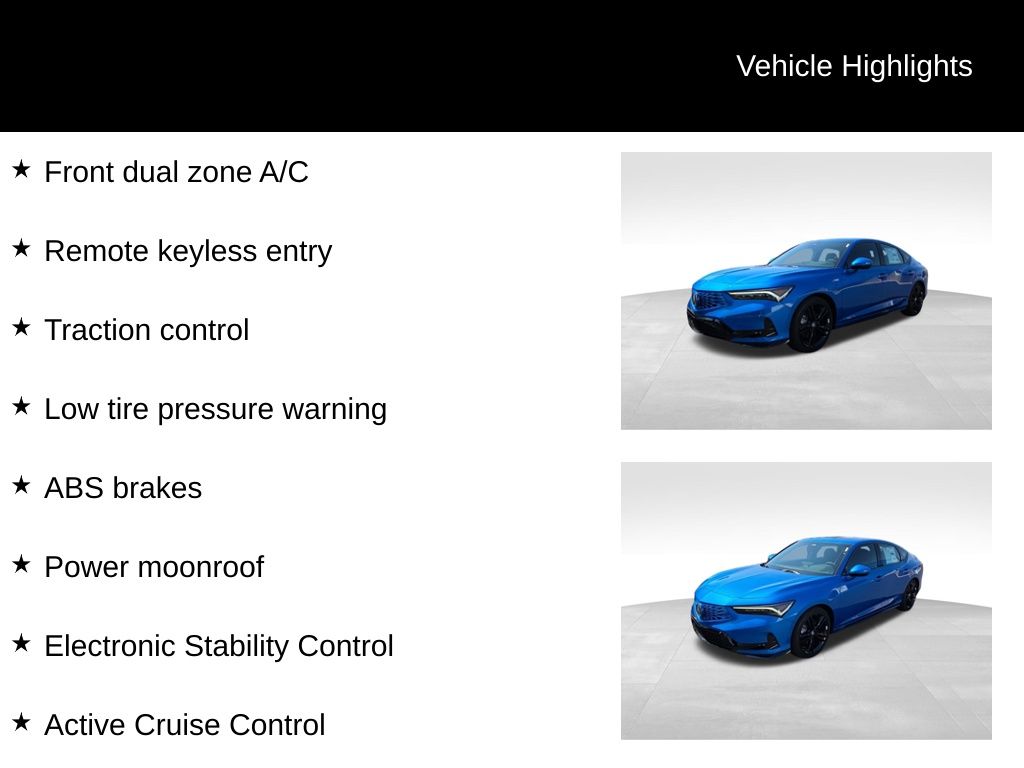 Vehicle Highlights

★ Front dual zone A/C

★ Remote keyless entry

★ Traction control

★ Low tire pressure warning

★ ABS brakes

★ Power moonroof

★ Electronic Stability Control

★ Active Cruise Control